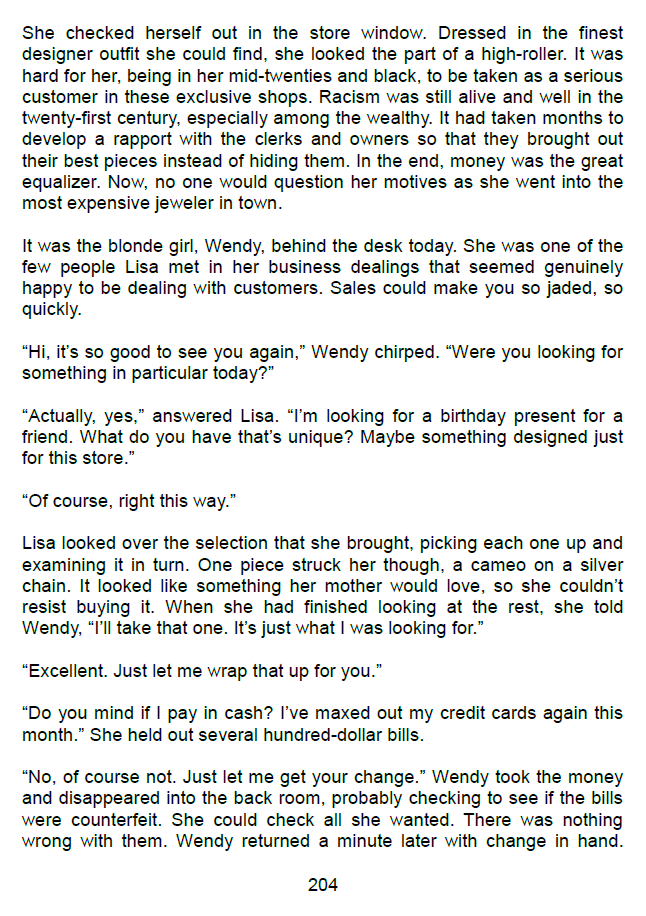 She checked herself out in the store window. Dressed in the finest designer outfit she could find, she looked the part of a high-roller. It was hard for her, being in her mid-twenties and black, to be taken as a serious customer in these exclusive shops. Racism was still alive and well in the twenty-first century, especially among the wealthy. It had taken months to develop a rapport with the clerks and owners so that they brought out their best pieces instead of hiding them. In the end, money was the great equalizer. Now, no one would question her motives as she went into the most expensive jeweler in town.

It was the blonde girl, Wendy, behind the desk today. She was one of the few people Lisa met in her business dealings that seemed genuinely happy to be dealing with customers. Sales could make you so jaded, so quickly.

"Hi, it's so good to see you again," Wendy chirped. "Were you looking for something in particular today?"

"Actually, yes," answered Lisa. "I'm looking for a birthday present for a friend. What do you have that's unique? Maybe something designed just for this store."

"Of course, right this way."

Lisa looked over the selection that she brought, picking each one up and examining it in turn. One piece struck her though, a cameo on a silver chain. It looked like something her mother would love, so she couldn't resist buying it. When she had finished looking at the rest, she told Wendy, "I'll take that one. It's just what I was looking for."

"Excellent. Just let me wrap that up for you."

"Do you mind if I pay in cash? I've maxed out my credit cards again this month." She held out several hundred-dollar bills.

"No, of course not. Just let me get your change." Wendy took the money and disappeared into the back room, probably checking to see if the bills were counterfeit. She could check all she wanted. There was nothing wrong with them. Wendy returned a minute later with change in hand.

204